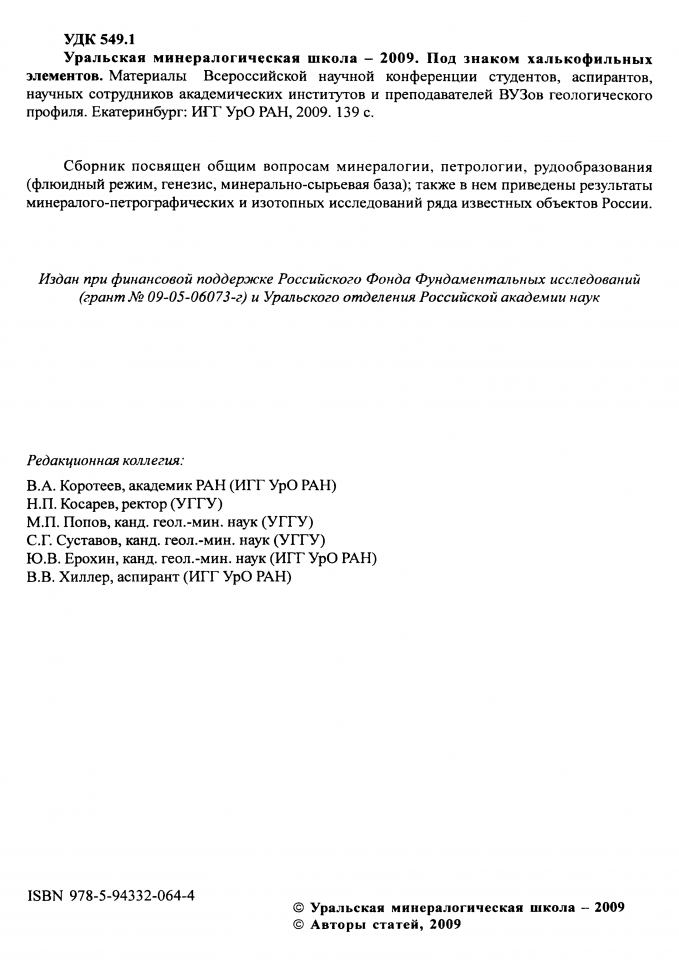 УДК 549.1

Уральская минералогическая школа – 2009. Под знаком халькофильных элементов. Материалы Всероссийской научной конференции студентов, аспирантов, научных сотрудников академических институтов и преподавателей ВУЗов геологического профиля. Екатеринбург: ИГГ УрО РАН, 2009. 139 с.

Сборник посвящен общим вопросам минералогии, петрологии, рудообразования (флюидный режим, генезис, минерально-сырьевая база); также в нем приведены результаты минералого-петрографических и изотопных исследований ряда известных объектов России.

Издан при финансовой поддержке Российского Фонда Фундаментальных исследований (грант № 09-05-06073-г) и Уральского отделения Российской академии наук

Редакционная коллегия:

В.А. Коротеев, академик РАН (ИГГ УрО РАН)
Н.П. Косарев, ректор (УГГУ)
М.П. Попов, канд. геол.-мин. наук (УГГУ)
С.Г. Суставов, канд. геол.-мин. наук (УГГУ)
Ю.В. Ерохин, канд. геол.-мин. наук (ИГГ УрО РАН)
В.В. Хиллер, аспирант (ИГГ УрО РАН)

ISBN 978-5-94332-064-4

© Уральская минералогическая школа – 2009
© Авторы статей, 2009